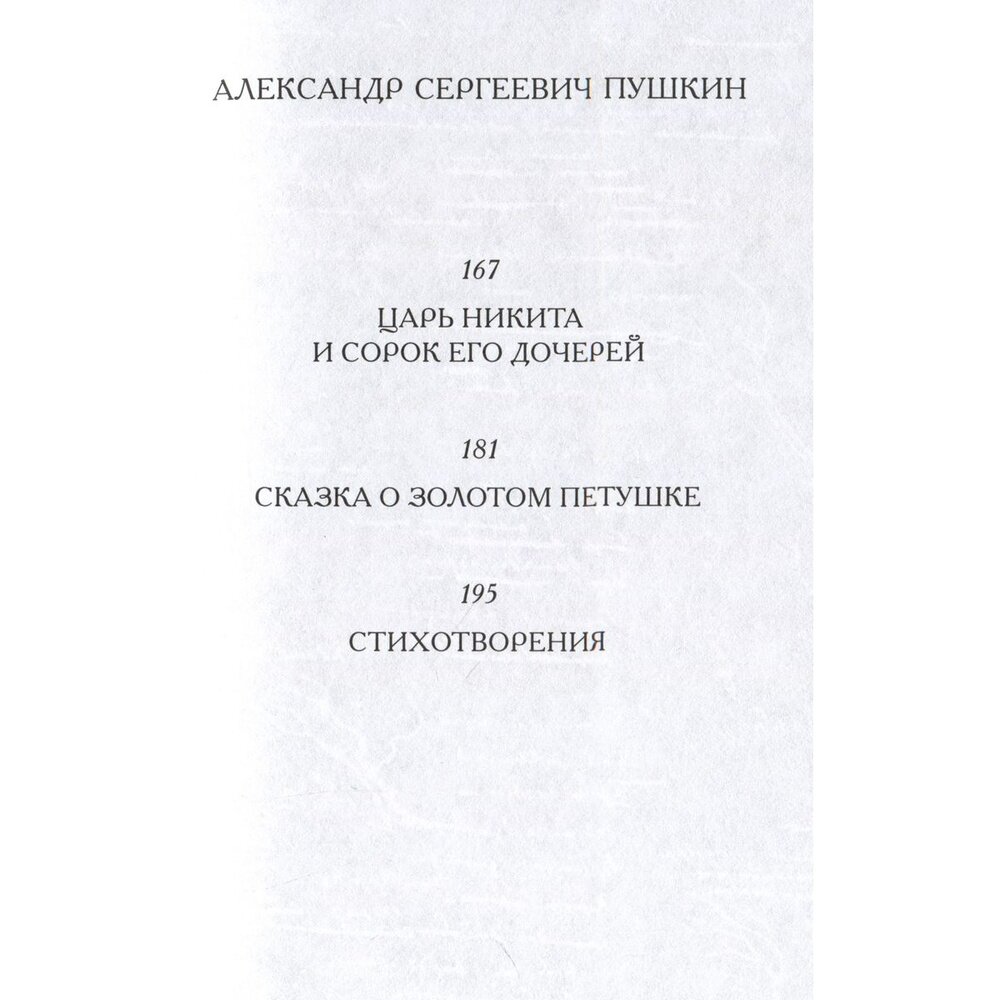 АЛЕКСАНДР СЕРГЕЕВИЧ ПУШКИН

167

ЦАРЬ НИКИТА И СОРОК ЕГО ДОЧЕРЕЙ

181

СКАЗКА О ЗОЛОТОМ ПЕТУШКЕ

195

СТИХОТВОРЕНИЯ